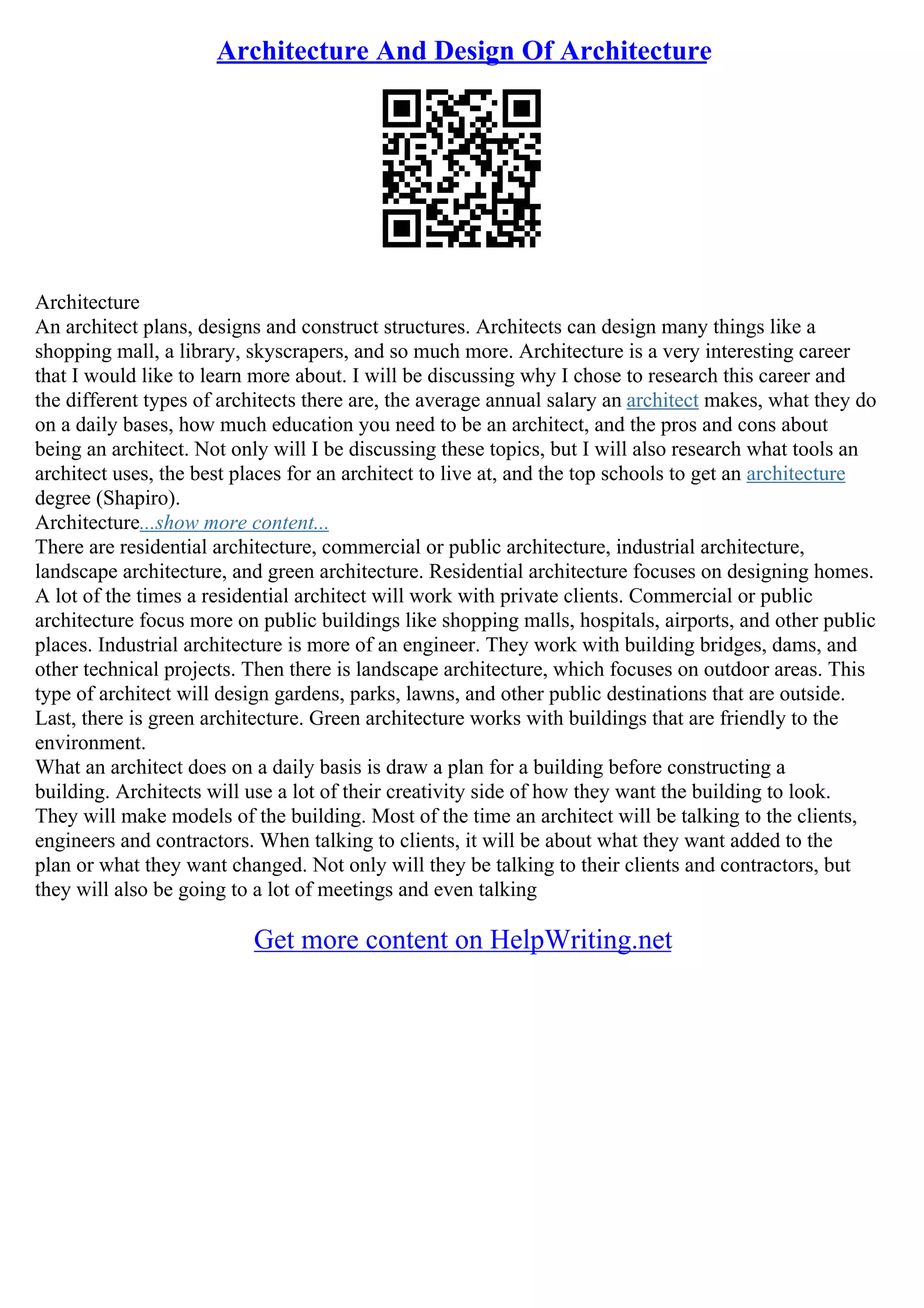 Architecture And Design Of Architecture

Architecture
An architect plans, designs and construct structures. Architects can design many things like a shopping mall, a library, skyscrapers, and so much more. Architecture is a very interesting career that I would like to learn more about. I will be discussing why I chose to research this career and the different types of architects there are, the average annual salary an architect makes, what they do on a daily bases, how much education you need to be an architect, and the pros and cons about being an architect. Not only will I be discussing these topics, but I will also research what tools an architect uses, the best places for an architect to live at, and the top schools to get an architecture degree (Shapiro).
Architecture...show more content...
There are residential architecture, commercial or public architecture, industrial architecture, landscape architecture, and green architecture. Residential architecture focuses on designing homes. A lot of the times a residential architect will work with private clients. Commercial or public architecture focus more on public buildings like shopping malls, hospitals, airports, and other public places. Industrial architecture is more of an engineer. They work with building bridges, dams, and other technical projects. Then there is landscape architecture, which focuses on outdoor areas. This type of architect will design gardens, parks, lawns, and other public destinations that are outside. Last, there is green architecture. Green architecture works with buildings that are friendly to the environment.
What an architect does on a daily basis is draw a plan for a building before constructing a building. Architects will use a lot of their creativity side of how they want the building to look. They will make models of the building. Most of the time an architect will be talking to the clients, engineers and contractors. When talking to clients, it will be about what they want added to the plan or what they want changed. Not only will they be talking to their clients and contractors, but they will also be going to a lot of meetings and even talking

Get more content on HelpWriting.net